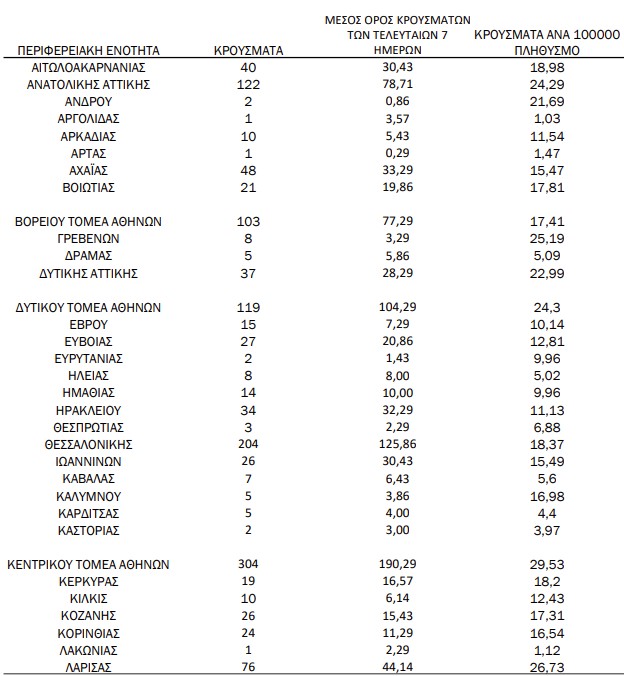 | ΠΕΡΙΦΕΡΕΙΑΚΗ ΕΝΟΤΗΤΑ | ΚΡΟΥΣΜΑΤΑ | ΜΕΣΟΣ ΟΡΟΣ ΚΡΟΥΣΜΑΤΩΝ ΤΩΝ ΤΕΛΕΥΤΑΙΩΝ 7 ΗΜΕΡΩΝ | ΚΡΟΥΣΜΑΤΑ ΑΝΑ 100000 ΠΛΗΘΥΣΜΟ |
|---|---|---|---|
| ΑΙΤΩΛΟΑΚΑΡΝΑΝΙΑΣ | 40 | 30,43 | 18,98 |
| ΑΝΑΤΟΛΙΚΗΣ ΑΤΤΙΚΗΣ | 122 | 78,71 | 24,29 |
| ΑΝΔΡΟΥ | 2 | 0,86 | 21,69 |
| ΑΡΓΟΛΙΔΑΣ | 1 | 3,57 | 1,03 |
| ΑΡΚΑΔΙΑΣ | 10 | 5,43 | 11,54 |
| ΑΡΤΑΣ | 1 | 0,29 | 1,47 |
| ΑΧΑΪΑΣ | 48 | 33,29 | 15,47 |
| ΒΟΙΩΤΙΑΣ | 21 | 19,86 | 17,81 |
| ΒΟΡΕΙΟΥ ΤΟΜΕΑ ΑΘΗΝΩΝ | 103 | 77,29 | 17,41 |
| ΓΡΕΒΕΝΩΝ | 8 | 3,29 | 25,19 |
| ΔΡΑΜΑΣ | 5 | 5,86 | 5,09 |
| ΔΥΤΙΚΗΣ ΑΤΤΙΚΗΣ | 37 | 28,29 | 22,99 |
| ΔΥΤΙΚΟΥ ΤΟΜΕΑ ΑΘΗΝΩΝ | 119 | 104,29 | 24,3 |
| ΕΒΡΟΥ | 15 | 7,29 | 10,14 |
| ΕΥΒΟΙΑΣ | 27 | 20,86 | 12,81 |
| ΕΥΡΥΤΑΝΙΑΣ | 2 | 1,43 | 9,96 |
| ΗΛΕΙΑΣ | 8 | 8,00 | 5,02 |
| ΗΜΑΘΙΑΣ | 14 | 10,00 | 9,96 |
| ΗΡΑΚΛΕΙΟΥ | 34 | 32,29 | 11,13 |
| ΘΕΣΠΡΩΤΙΑΣ | 3 | 2,29 | 6,88 |
| ΘΕΣΣΑΛΟΝΙΚΗΣ | 204 | 125,86 | 18,37 |
| ΙΩΑΝΝΙΝΩΝ | 26 | 30,43 | 15,49 |
| ΚΑΒΑΛΑΣ | 7 | 6,43 | 5,6 |
| ΚΑΛΥΜΝΟΥ | 5 | 3,86 | 16,98 |
| ΚΑΡΔΙΤΣΑΣ | 5 | 4,00 | 4,4 |
| ΚΑΣΤΟΡΙΑΣ | 2 | 3,00 | 3,97 |
| ΚΕΝΤΡΙΚΟΥ ΤΟΜΕΑ ΑΘΗΝΩΝ | 304 | 190,29 | 29,53 |
| ΚΕΡΚΥΡΑΣ | 19 | 16,57 | 18,2 |
| ΚΙΛΚΙΣ | 10 | 6,14 | 12,43 |
| ΚΟΖΑΝΗΣ | 26 | 15,43 | 17,31 |
| ΚΟΡΙΝΘΙΑΣ | 24 | 11,29 | 16,54 |
| ΛΑΚΩΝΙΑΣ | 1 | 2,29 | 1,12 |
| ΛΑΡΙΣΑΣ | 76 | 44,14 | 26,73 |